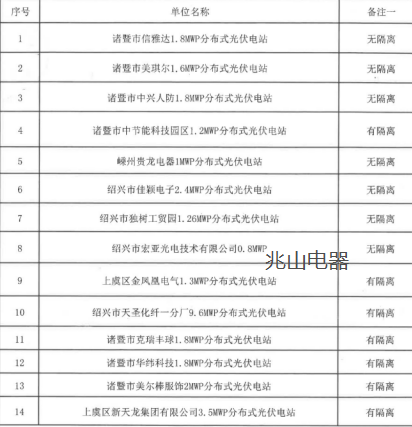 | 序号 | 单位名称 | 备注一 |
|---|---|---|
| 1 | 诸暨市信雅达1.8MWP分布式光伏电站 | 无隔离 |
| 2 | 诸暨市美琪尔1.6MWP分布式光伏电站 | 无隔离 |
| 3 | 诸暨市中兴人防1.8MWP分布式光伏电站 | 无隔离 |
| 4 | 诸暨市中节能科技园区1.2MWP分布式光伏电站 | 有隔离 |
| 5 | 嵊州贵龙电器1MWP分布式光伏电站 | 无隔离 |
| 6 | 绍兴市佳颖电子2.4MWP分布式光伏电站 | 无隔离 |
| 7 | 绍兴市独树工贸园1.26MWP分布式光伏电站 | 无隔离 |
| 8 | 绍兴市宏亚光电技术有限公司0.8MWP | 无隔离 |
| 9 | 上虞区金凤凰电气1.3MWP分布式光伏电站 | 有隔离 |
| 10 | 绍兴市天圣化纤一分厂9.6MWP分布式光伏电站 | 有隔离 |
| 11 | 诸暨市克瑞丰球1.8MWP分布式光伏电站 | 有隔离 |
| 12 | 诸暨市华纬科技1.8MWP分布式光伏电站 | 有隔离 |
| 13 | 诸暨市美尔棒服饰2MWP分布式光伏电站 | 有隔离 |
| 14 | 上虞区新天龙集团有限公司3.5MWP分布式光伏电站 | 有隔离 |

兆山电器